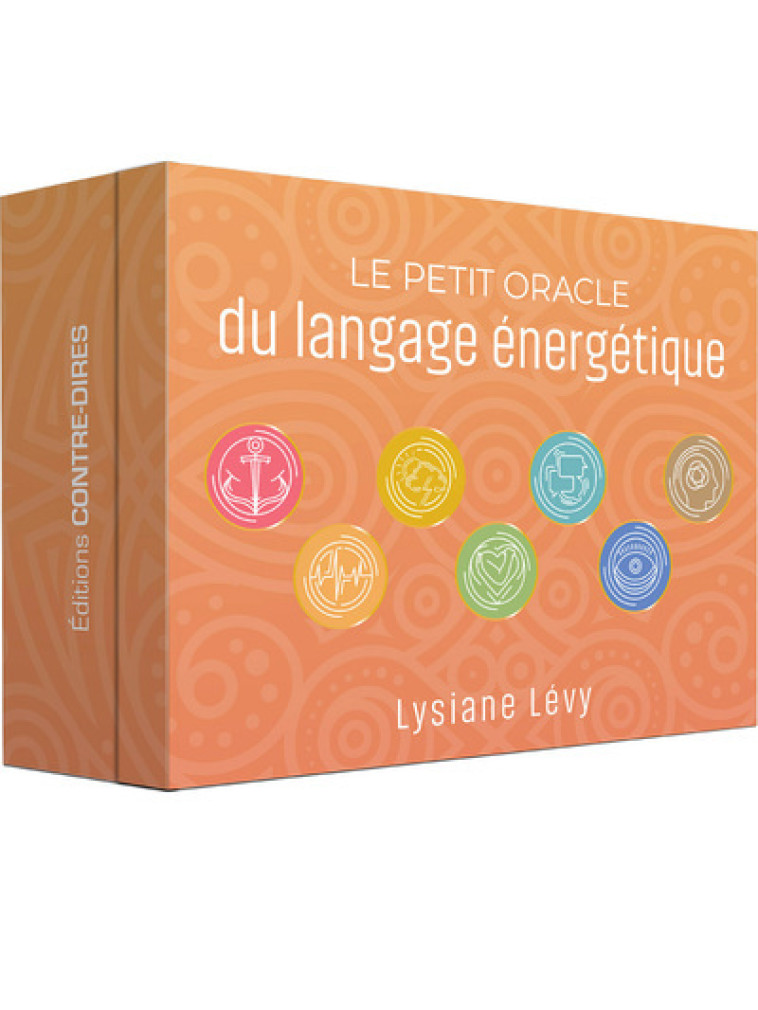 Éditions CONTRE-DIRES

LE PETIT ORACLE
du langage énergétique

Lysiane Lévy